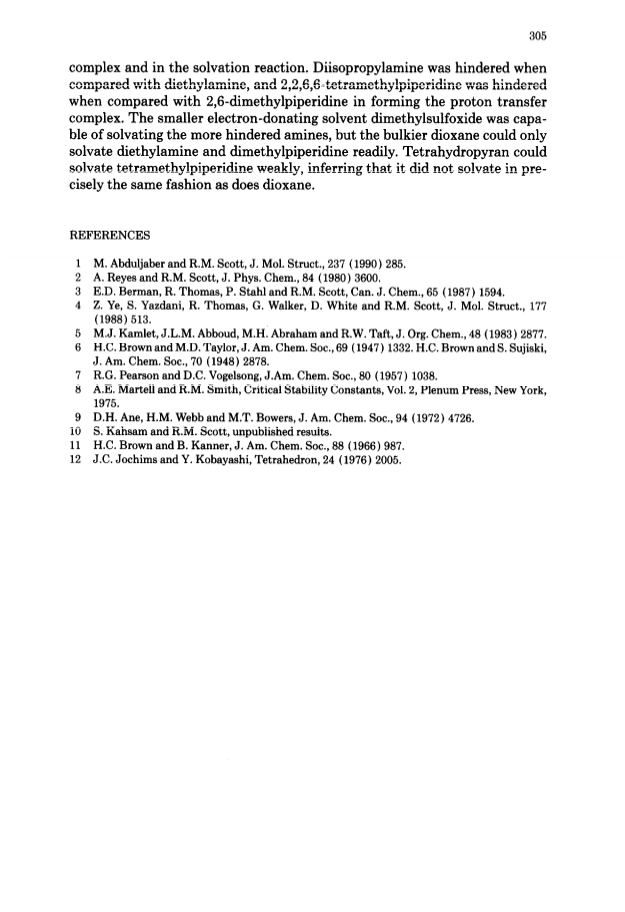 305

complex and in the solvation reaction. Diisopropylamine was hindered when compared with diethylamine, and 2,2,6,6-tetramethylpiperidine was hindered when compared with 2,6-dimethylpiperidine in forming the proton transfer complex. The smaller electron-donating solvent dimethylsulfoxide was capable of solvating the more hindered amines, but the bulkier dioxane could only solvate diethylamine and dimethylpiperidine readily. Tetrahydropyran could solvate tetramethylpiperidine weakly, inferring that it did not solvate in precisely the same fashion as does dioxane.

REFERENCES

1 M. Abduljaber and R.M. Scott, J. Mol. Struct., 237 (1990) 285.
2 A. Reyes and R.M. Scott, J. Phys. Chem., 84 (1980) 3600.
3 E.D. Berman, R. Thomas, P. Stahl and R.M. Scott, Can. J. Chem., 65 (1987) 1594.
4 Z. Ye, S. Yazdani, R. Thomas, G. Walker, D. White and R.M. Scott, J. Mol. Struct., 177 (1988) 513.
5 M.J. Kamlet, J.L.M. Abboud, M.H. Abraham and R.W. Taft, J. Org. Chem., 48 (1983) 2877.
6 H.C. Brown and M.D. Taylor, J. Am. Chem. Soc., 69 (1947) 1332. H.C. Brown and S. Sujiski, J. Am. Chem. Soc., 70 (1948) 2878.
7 R.G. Pearson and D.C. Vogelsong, J.Am. Chem. Soc., 80 (1957) 1038.
8 A.E. Martell and R.M. Smith, Critical Stability Constants, Vol. 2, Plenum Press, New York, 1975.
9 D.H. Ane, H.M. Webb and M.T. Bowers, J. Am. Chem. Soc., 94 (1972) 4726.
10 S. Kahsam and R.M. Scott, unpublished results.
11 H.C. Brown and B. Kanner, J. Am. Chem. Soc., 88 (1966) 987.
12 J.C. Jochims and Y. Kobayashi, Tetrahedron, 24 (1976) 2005.